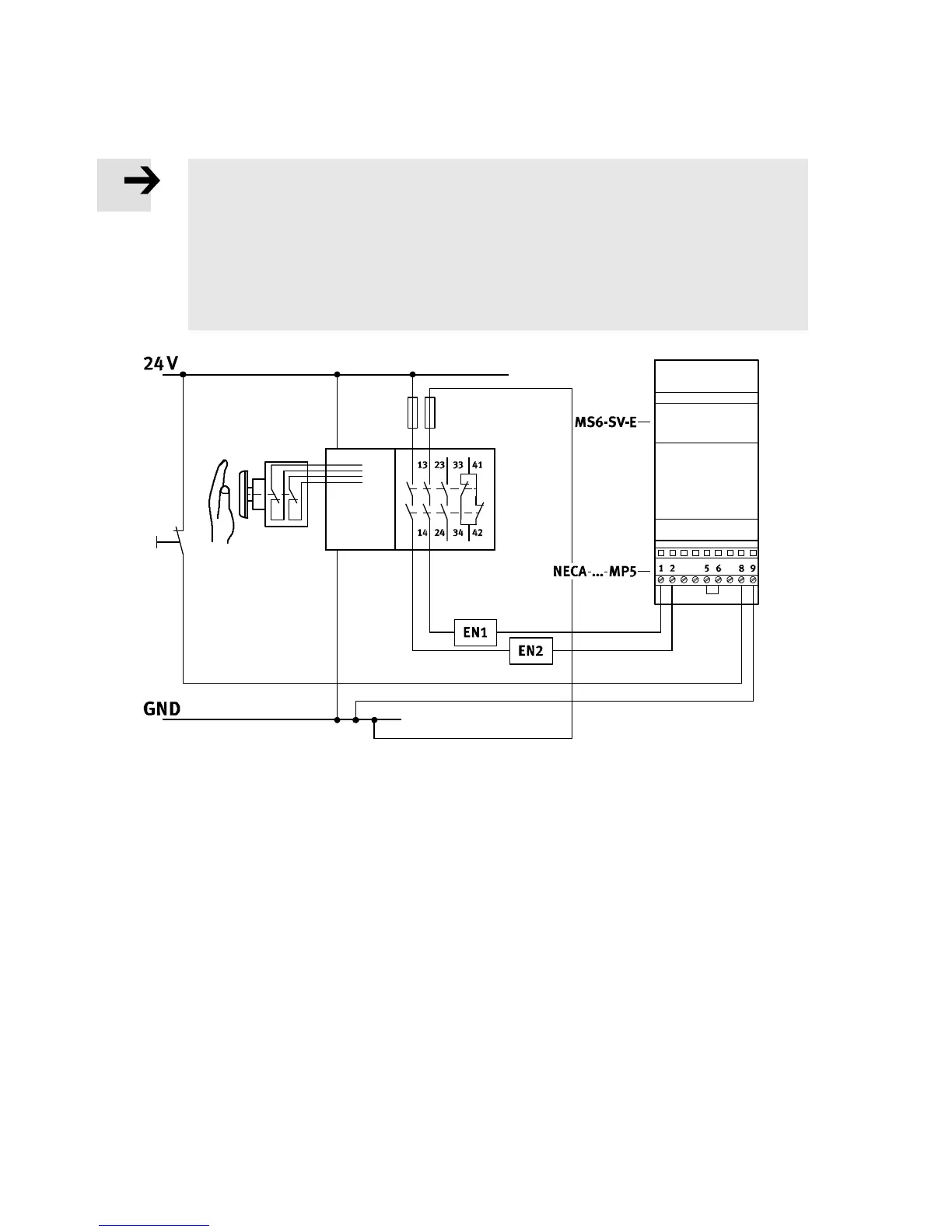 24 V

MS6-SV-E

13 23 33 41

14 24 34 42

NECA-...-MP5

1 2 5 6 8 9

EN1

EN2

GND